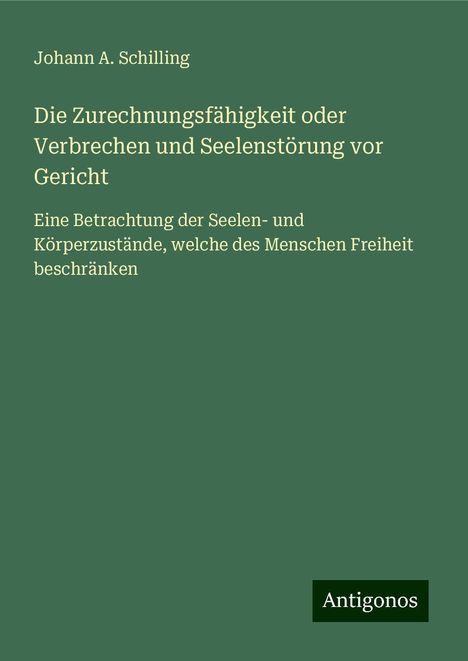 Johann A. Schilling

Die Zurechnungsfähigkeit oder Verbrechen und Seelenstörung vor Gericht

Eine Betrachtung der Seelen- und Körperzustände, welche des Menschen Freiheit beschränken

Antigonos